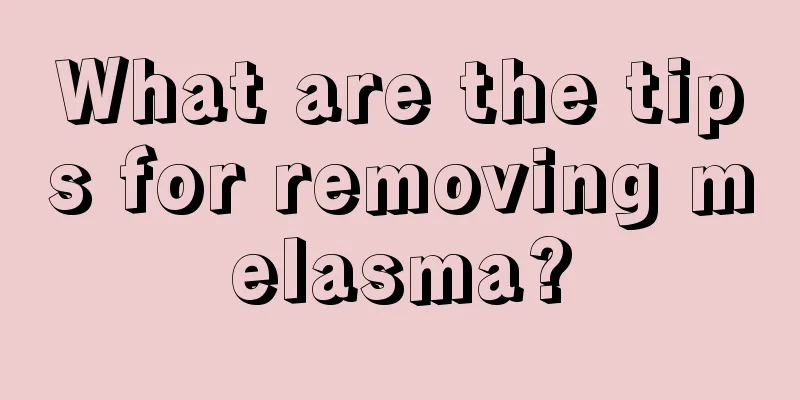 What are the tips for removing melasma?